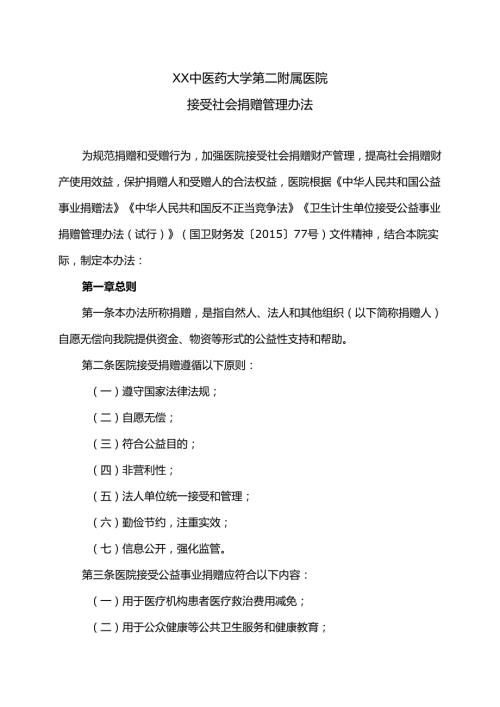 XX中医药大学第二附属医院
接受社会捐赠管理办法

为规范捐赠和受赠行为，加强医院接受社会捐赠财产管理，提高社会捐赠财产使用效益，保护捐赠人和受赠人的合法权益，医院根据《中华人民共和国公益事业捐赠法》《中华人民共和国反不正当竞争法》《卫生计生单位接受公益事业捐赠管理办法（试行）》（国卫财务发〔2015〕77号）文件精神，结合本院实际，制定本办法：

第一章总则

第一条本办法所称捐赠，是指自然人、法人和其他组织（以下简称捐赠人）自愿无偿向我院提供资金、物资等形式的公益性支持和帮助。

第二条医院接受捐赠遵循以下原则：

（一）遵守国家法律法规；

（二）自愿无偿；

（三）符合公益目的；

（四）非营利性；

（五）法人单位统一接受和管理；

（六）勤俭节约，注重实效；

（七）信息公开，强化监管。

第三条医院接受公益事业捐赠应符合以下内容：

（一）用于医疗机构患者医疗救治费用减免；

（二）用于公众健康等公共卫生服务和健康教育；